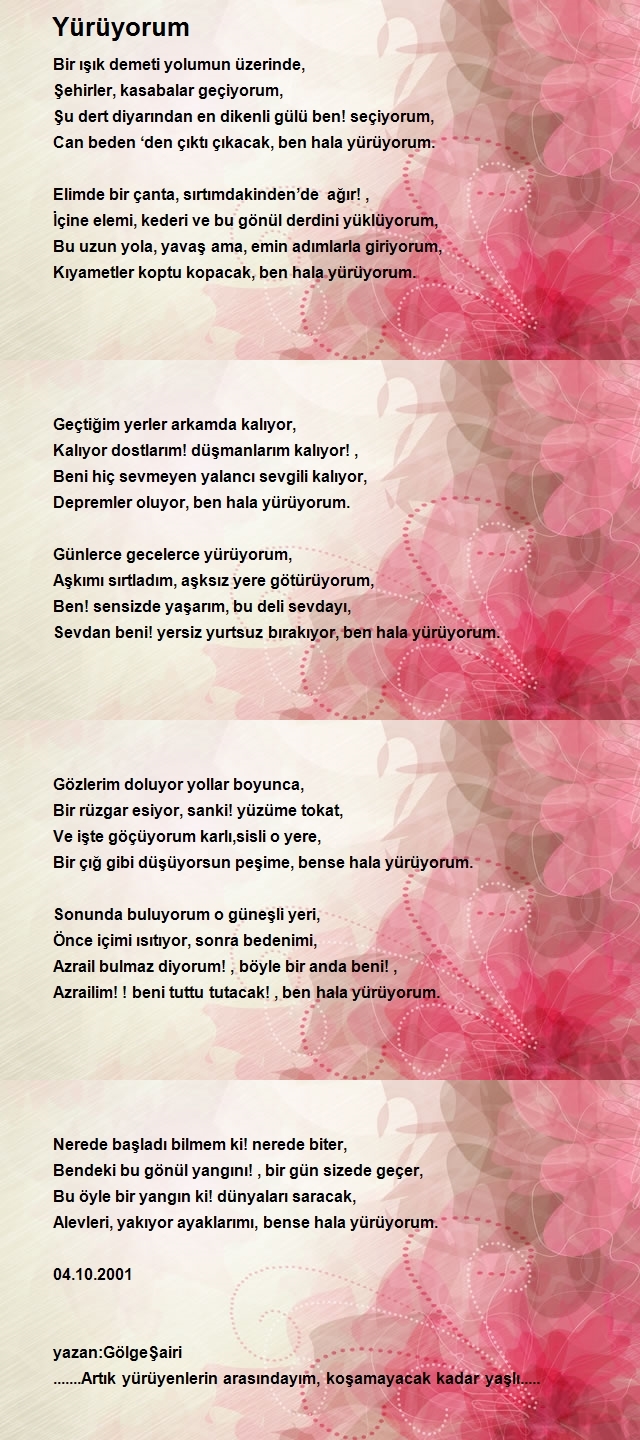 Yürüyorum

Bir ışık demeti yolumun üzerinde,
Şehirler, kasabalar geçiyorum,
Şu dert diyarından en dikenli gülü ben! seçiyorum,
Can beden ‘den çıktı çıkacak, ben hala yürüyorum.

Elimde bir çanta, sırtımdakinden’de ağır! ,
İçine elemi, kederi ve bu gönül derdini yüklüyorum,
Bu uzun yola, yavaş ama, emin adımlarla giriyorum,
Kıyametler koptu kopacak, ben hala yürüyorum.

Geçtiğim yerler arkamda kalıyor,
Kalıyor dostlarım! düşmanlarım kalıyor! ,
Beni hiç sevmeyen yalancı sevgili kalıyor,
Depremler oluyor, ben hala yürüyorum.

Günlerce gecelerce yürüyorum,
Aşkımı sırtladım, aşksız yere götürüyorum,
Ben! sensizde yaşarım, bu deli sevdayı,
Sevdan beni! yersiz yurtsuz bırakıyor, ben hala yürüyorum.

Gözlerim doluyor yollar boyunca,
Bir rüzgar esiyor, sanki! yüzüme tokat,
Ve işte göçüyorum karlı,sisli o yere,
Bir çığ gibi düşüyorsun peşime, bense hala yürüyorum.

Sonunda buluyorum o güneşli yeri,
Önce içimi ısıtıyor, sonra bedenimi,
Azrail bulmaz diyorum! , böyle bir anda beni! ,
Azrailim! ! beni tuttu tutacak! , ben hala yürüyorum.

Nerede başladı bilmem ki! nerede biter,
Bendeki bu gönül yangını! , bir gün sizede geçer,
Bu öyle bir yangın ki! dünyaları saracak,
Alevleri, yakıyor ayaklarımı, bense hala yürüyorum.

04.10.2001

yazan:GölgeŞairi
.......Artık yürüyenlerin arasındayım, koşamayacak kadar yaşlı.....